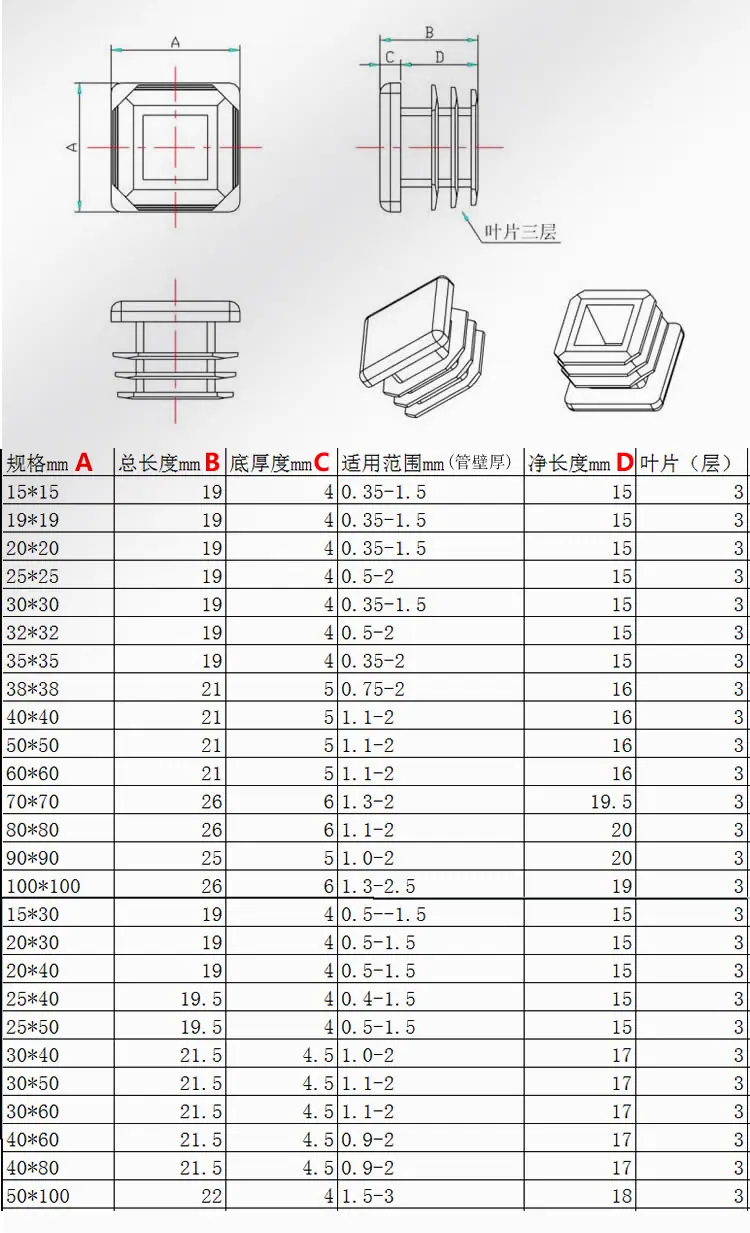 A
A
B
C
D
叶片三层

| 规格mm A | 总长度mm B | 底厚度mm C | 适用范围mm (管壁厚) | 净长度mm D | 叶片（层） |
|---|---|---|---|---|---|
| 15*15 | 19 | 4 | 0.35-1.5 | 15 | 3 |
| 19*19 | 19 | 4 | 0.35-1.5 | 15 | 3 |
| 20*20 | 19 | 4 | 0.35-1.5 | 15 | 3 |
| 25*25 | 19 | 4 | 0.5-2 | 15 | 3 |
| 30*30 | 19 | 4 | 0.35-1.5 | 15 | 3 |
| 32*32 | 19 | 4 | 0.5-2 | 15 | 3 |
| 35*35 | 19 | 4 | 0.35-2 | 15 | 3 |
| 38*38 | 21 | 5 | 0.75-2 | 16 | 3 |
| 40*40 | 21 | 5 | 1.1-2 | 16 | 3 |
| 50*50 | 21 | 5 | 1.1-2 | 16 | 3 |
| 60*60 | 21 | 5 | 1.1-2 | 16 | 3 |
| 70*70 | 26 | 6 | 1.3-2 | 19.5 | 3 |
| 80*80 | 26 | 6 | 1.1-2 | 20 | 3 |
| 90*90 | 25 | 5 | 1.0-2 | 20 | 3 |
| 100*100 | 26 | 6 | 1.3-2.5 | 19 | 3 |
| 15*30 | 19 | 4 | 0.5--1.5 | 15 | 3 |
| 20*30 | 19 | 4 | 0.5-1.5 | 15 | 3 |
| 20*40 | 19 | 4 | 0.5-1.5 | 15 | 3 |
| 25*40 | 19.5 | 4 | 0.4-1.5 | 15 | 3 |
| 25*50 | 19.5 | 4 | 0.5-1.5 | 15 | 3 |
| 30*40 | 21.5 | 4.5 | 1.0-2 | 17 | 3 |
| 30*50 | 21.5 | 4.5 | 1.1-2 | 17 | 3 |
| 30*60 | 21.5 | 4.5 | 1.1-2 | 17 | 3 |
| 40*60 | 21.5 | 4.5 | 0.9-2 | 17 | 3 |
| 40*80 | 21.5 | 4.5 | 0.9-2 | 17 | 3 |
| 50*100 | 22 | 4 | 1.5-3 | 18 | 3 |